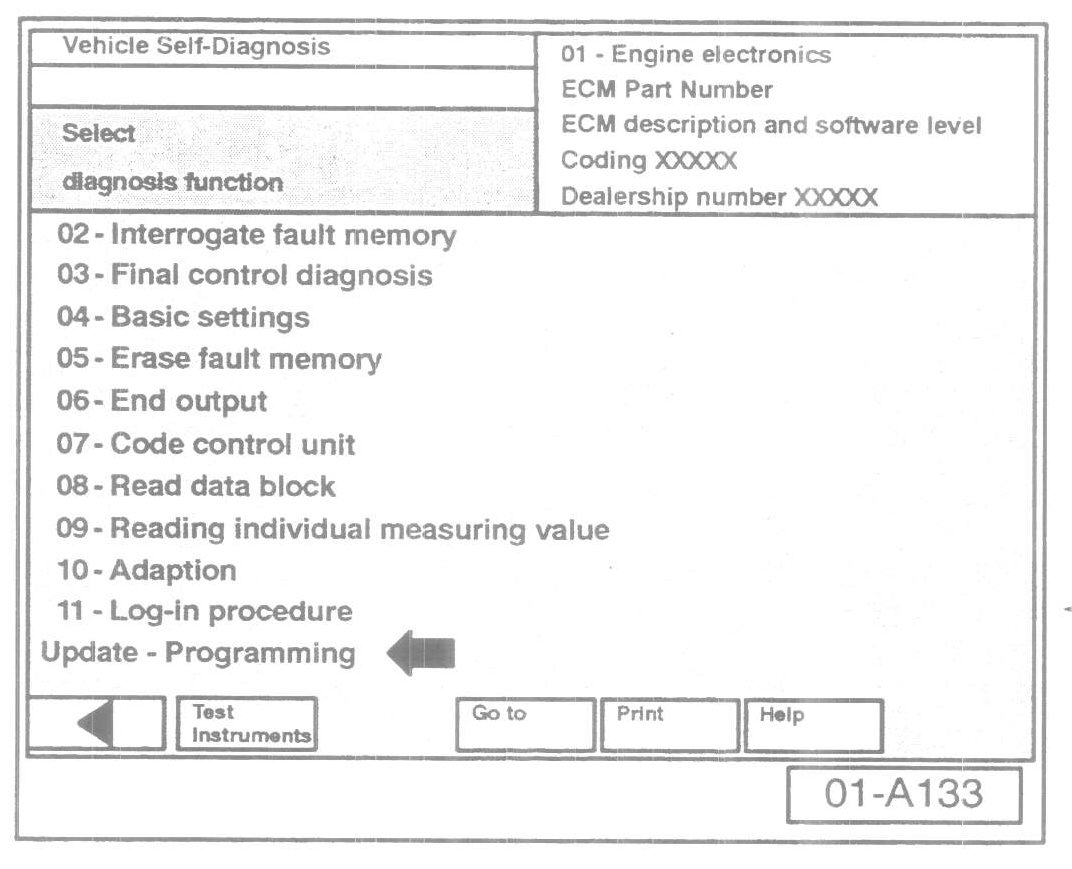 Vehicle Self-Diagnosis

Select

diagnosis function

01 - Engine electronics
ECM Part Number
ECM description and software level
Coding XXXXX
Dealership number XXXXX

02 - Interrogate fault memory
03 - Final control diagnosis
04 - Basic settings
05 - Erase fault memory
06 - End output
07 - Code control unit
08 - Read data block
09 - Reading individual measuring value
10 - Adaption
11 - Log-in procedure
Update - Programming

Test Instruments

Go to

Print

Help

01-A133